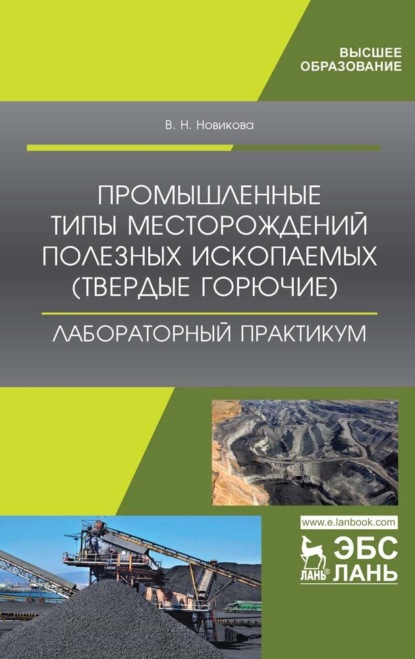 ВЫСШЕЕ
ОБРАЗОВАНИЕ

В. Н. Новикова

ПРОМЫШЛЕННЫЕ ТИПЫ МЕСТОРОЖДЕНИЙ ПОЛЕЗНЫХ ИСКОПАЕМЫХ (ТВЕРДЫЕ ГОРЮЧИЕ)

ЛАБОРАТОРНЫЙ ПРАКТИКУМ

www.e.lanbook.com

ЛАНЬ® ЭБС ЛАНЬ